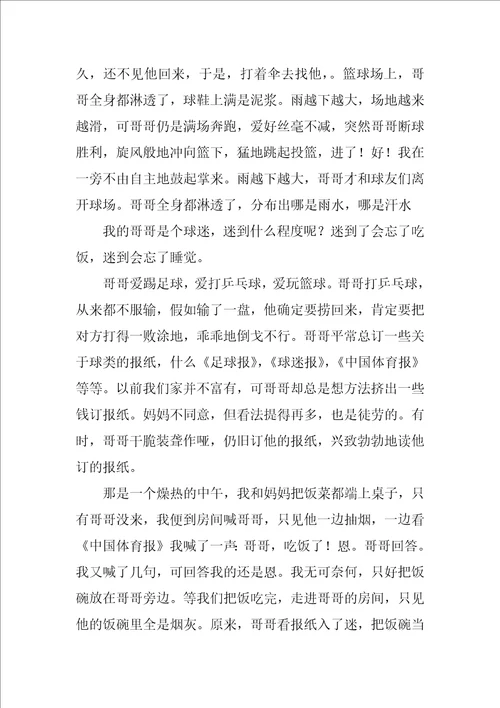 久，还不见他回来，于是，打着伞去找他，。篮球场上，哥哥全身都淋透了，球鞋上满是泥浆。雨越下越大，场地越来越滑，可哥哥仍是满场奔跑，爱好丝毫不减，突然哥哥断球胜利，旋风般地冲向篮下，猛地跳起投篮，进了！好！我在一旁不由自主地鼓起掌来。雨越下越大，哥哥才和球友们离开球场。哥哥全身都淋透了，分布出哪是雨水，哪是汗水

我的哥哥是个球迷，迷到什么程度呢？迷到了会忘了吃饭，迷到会忘了睡觉。

哥哥爱踢足球，爱打乒乓球，爱玩篮球。哥哥打乒乓球，从来都不服输，假如输了一盘，他确定要捞回来，肯定要把对方打得一败涂地，乖乖地倒戈不行。哥哥平常总订一些关于球类的报纸，什么《足球报》，《球迷报》，《中国体育报》等等。以前我们家并不富有，可哥哥却总是想方法挤出一些钱订报纸。妈妈不同意，但看法提得再多，也是徒劳的。有时，哥哥干脆装聋作哑，仍旧订他的报纸，兴致勃勃地读他订的报纸。

那是一个燥热的中午，我和妈妈把饭菜都端上桌子，只有哥哥没来，我便到房间喊哥哥，只见他一边抽烟，一边看《中国体育报》我喊了一声 哥哥，吃饭了！恩。哥哥回答。我又喊了几句，可回答我的还是恩。我无可奈何，只好把饭碗放在哥哥旁边。等我们把饭吃完，走进哥哥的房间，只见他的饭碗里全是烟灰。原来，哥哥看报纸入了迷，把饭碗当